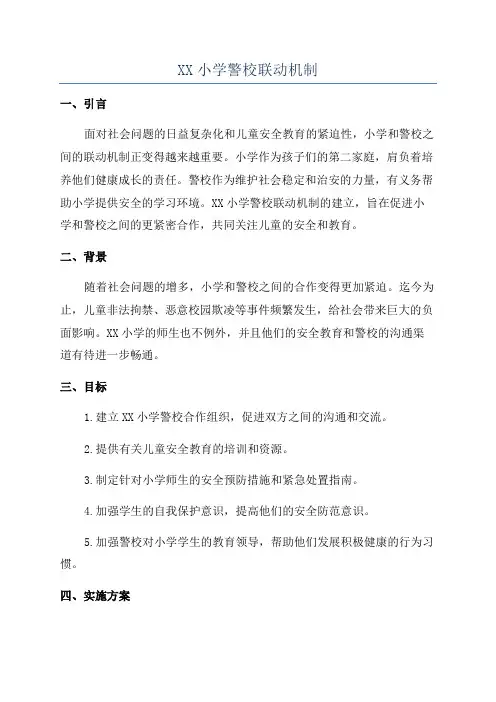 XX 小学警校联动机制

一、引言

面对社会问题的日益复杂化和儿童安全教育的紧迫性，小学和警校之间的联动机制正变得越来越重要。小学作为孩子们的第二家庭，肩负着培养他们健康成长的责任。警校作为维护社会稳定和治安的力量，有义务帮助小学提供安全的学习环境。XX 小学警校联动机制的建立，旨在促进小学和警校之间的更紧密合作，共同关注儿童的安全和教育。

二、背景

随着社会问题的增多，小学和警校之间的合作变得更加紧迫。迄今为止，儿童非法拘禁、恶意校园欺凌等事件频繁发生，给社会带来巨大的负面影响。XX 小学的师生也不例外，并且他们的安全教育和警校的沟通渠道有待进一步畅通。

三、目标

1.建立 XX 小学警校合作组织，促进双方之间的沟通和交流。

2.提供有关儿童安全教育的培训和资源。

3.制定针对小学师生的安全预防措施和紧急处置指南。

4.加强学生的自我保护意识，提高他们的安全防范意识。

5.加强警校对小学学生的教育领导，帮助他们发展积极健康的行为习惯。

四、实施方案